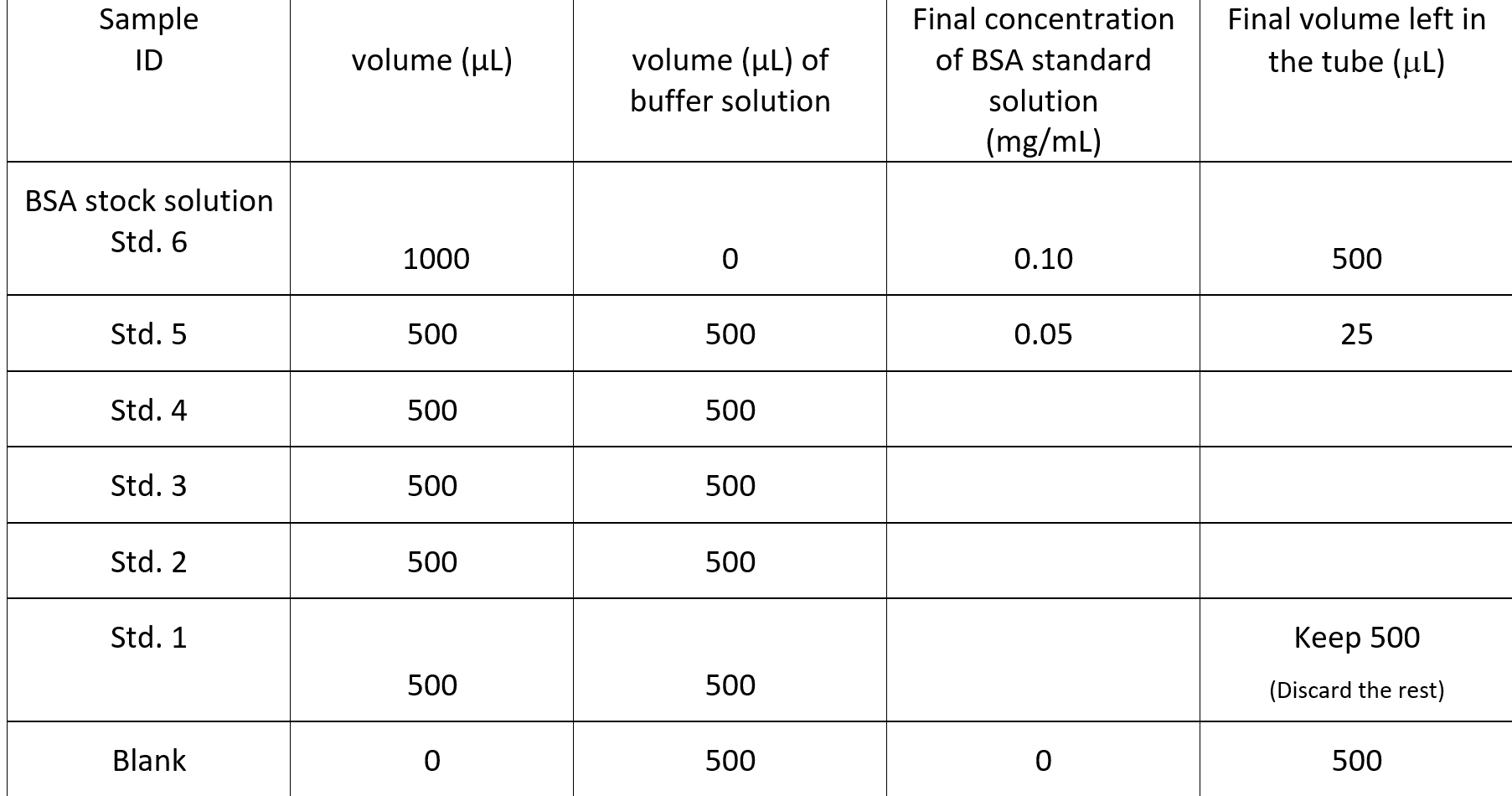 | Sample ID | volume (μL) | volume (μL) of buffer solution | Final concentration of BSA standard solution (mg/mL) | Final volume left in the tube (μL) |
|---|---|---|---|---|
| BSA stock solution Std. 6 | 1000 | 0 | 0.10 | 500 |
| Std. 5 | 500 | 500 | 0.05 | 25 |
| Std. 4 | 500 | 500 | | |
| Std. 3 | 500 | 500 | | |
| Std. 2 | 500 | 500 | | |
| Std. 1 | 500 | 500 | | Keep 500 (Discard the rest) |
| Blank | 0 | 500 | 0 | 500 |